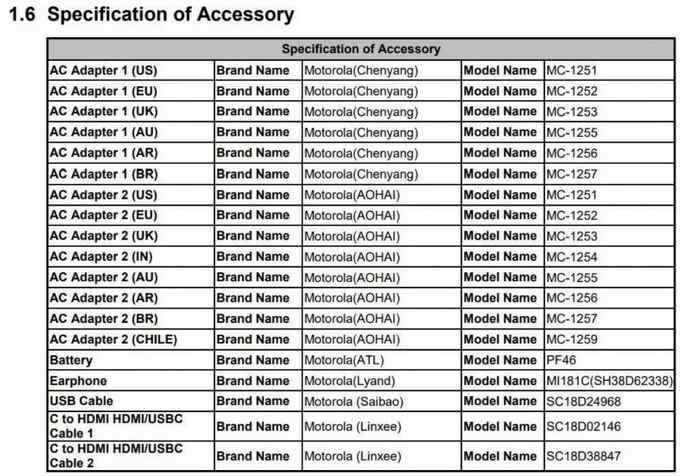 1.6 Specification of Accessory

| Specification of Accessory | | | | |
|---|---|---|---|---|
| AC Adapter 1 (US) | Brand Name | Motorola(Chenyang) | Model Name | MC-1251 |
| AC Adapter 1 (EU) | Brand Name | Motorola(Chenyang) | Model Name | MC-1252 |
| AC Adapter 1 (UK) | Brand Name | Motorola(Chenyang) | Model Name | MC-1253 |
| AC Adapter 1 (AU) | Brand Name | Motorola(Chenyang) | Model Name | MC-1255 |
| AC Adapter 1 (AR) | Brand Name | Motorola(Chenyang) | Model Name | MC-1256 |
| AC Adapter 1 (BR) | Brand Name | Motorola(Chenyang) | Model Name | MC-1257 |
| AC Adapter 2 (US) | Brand Name | Motorola(AOHAI) | Model Name | MC-1251 |
| AC Adapter 2 (EU) | Brand Name | Motorola(AOHAI) | Model Name | MC-1252 |
| AC Adapter 2 (UK) | Brand Name | Motorola(AOHAI) | Model Name | MC-1253 |
| AC Adapter 2 (IN) | Brand Name | Motorola(AOHAI) | Model Name | MC-1254 |
| AC Adapter 2 (AU) | Brand Name | Motorola(AOHAI) | Model Name | MC-1255 |
| AC Adapter 2 (AR) | Brand Name | Motorola(AOHAI) | Model Name | MC-1256 |
| AC Adapter 2 (BR) | Brand Name | Motorola(AOHAI) | Model Name | MC-1257 |
| AC Adapter 2 (CHILE) | Brand Name | Motorola(AOHAI) | Model Name | MC-1259 |
| Battery | Brand Name | Motorola(ATL) | Model Name | PF46 |
| Earphone | Brand Name | Motorola(Lyand) | Model Name | MI181C(SH38D62338) |
| USB Cable | Brand Name | Motorola (Saibao) | Model Name | SC18D24968 |
| C to HDMI HDMI/USBC Cable 1 | Brand Name | Motorola (Linxee) | Model Name | SC18D02146 |
| C to HDMI HDMI/USBC Cable 2 | Brand Name | Motorola (Linxee) | Model Name | SC18D38847 |